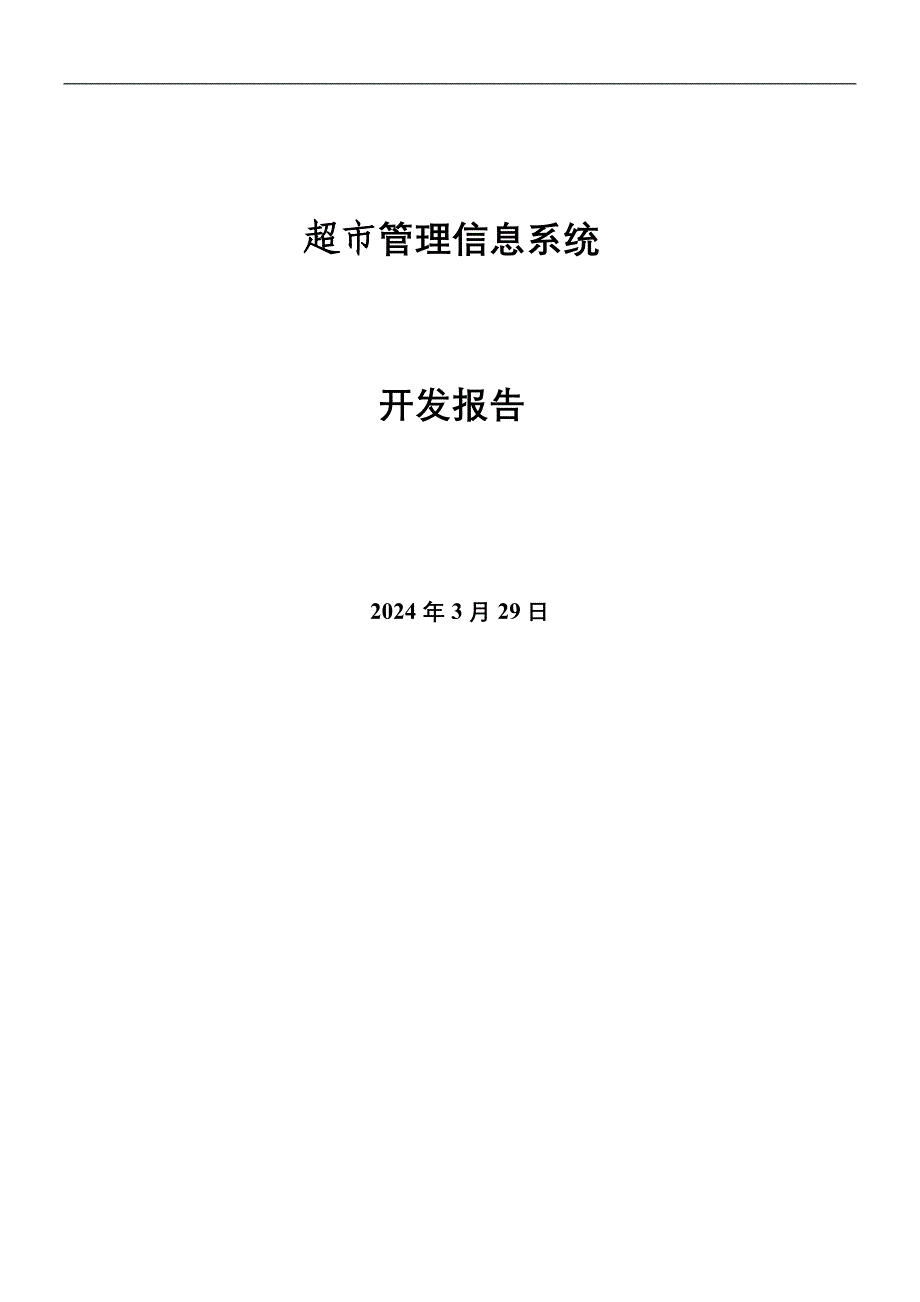 超市管理信息系统

开发报告

2024年3月29日